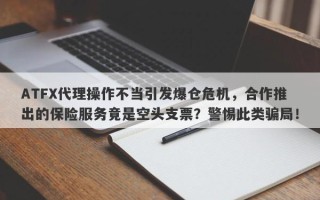 ATFX代理操作不当引发爆仓危机，合作推出的保险服务竟是空头支票？警惕此类骗局！